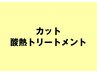 カット
酸熱トリートメント